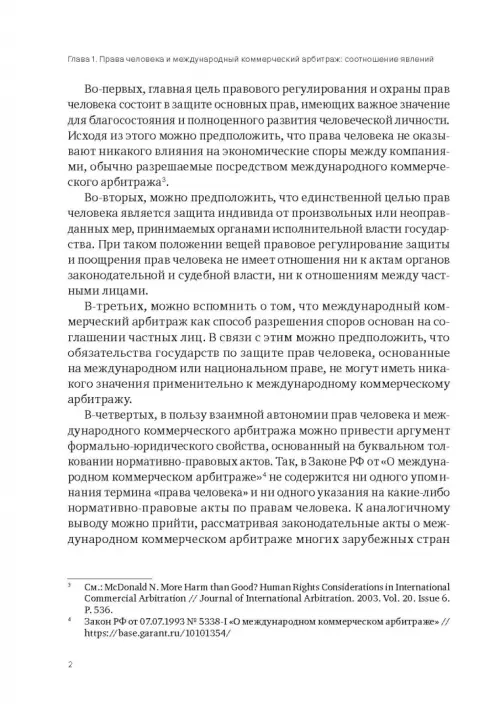 Глава 1. Права человека и международный коммерческий арбитраж: соотношение явлений

Во-первых, главная цель правового регулирования и охраны прав человека состоит в защите основных прав, имеющих важное значение для благосостояния и полноценного развития человеческой личности. Исходя из этого можно предположить, что права человека не оказывают никакого влияния на экономические споры между компаниями, обычно разрешаемые посредством международного коммерческого арбитража$^3$.

Во-вторых, можно предположить, что единственной целью прав человека является защита индивида от произвольных или неоправданных мер, принимаемых органами исполнительной власти государства. При таком положении вещей правовое регулирование защиты и поощрения прав человека не имеет отношения ни к актам органов законодательной и судебной власти, ни к отношениям между частными лицами.

В-третьих, можно вспомнить о том, что международный коммерческий арбитраж как способ разрешения споров основан на соглашении частных лиц. В связи с этим можно предположить, что обязательства государств по защите прав человека, основанные на международном или национальном праве, не могут иметь никакого значения применительно к международному коммерческому арбитражу.

В-четвертых, в пользу взаимной автономии прав человека и международного коммерческого арбитража можно привести аргумент формально-юридического свойства, основанный на буквальном толковании нормативно-правовых актов. Так, в Законе РФ от «О международном коммерческом арбитраже»$^4$ не содержится ни одного упоминания термина «права человека» и ни одного указания на какие-либо нормативно-правовые акты по правам человека. К аналогичному выводу можно прийти, рассматривая законодательные акты о международном коммерческом арбитраже многих зарубежных стран

$^3$ См.: McDonald N. More Harm than Good? Human Rights Considerations in International Commercial Arbitration // Journal of International Arbitration. 2003. Vol. 20. Issue 6. P. 536.

$^4$ Закон РФ от 07.07.1993 № 5338-I «О международном коммерческом арбитраже» // https://base.garant.ru/10101354/

2